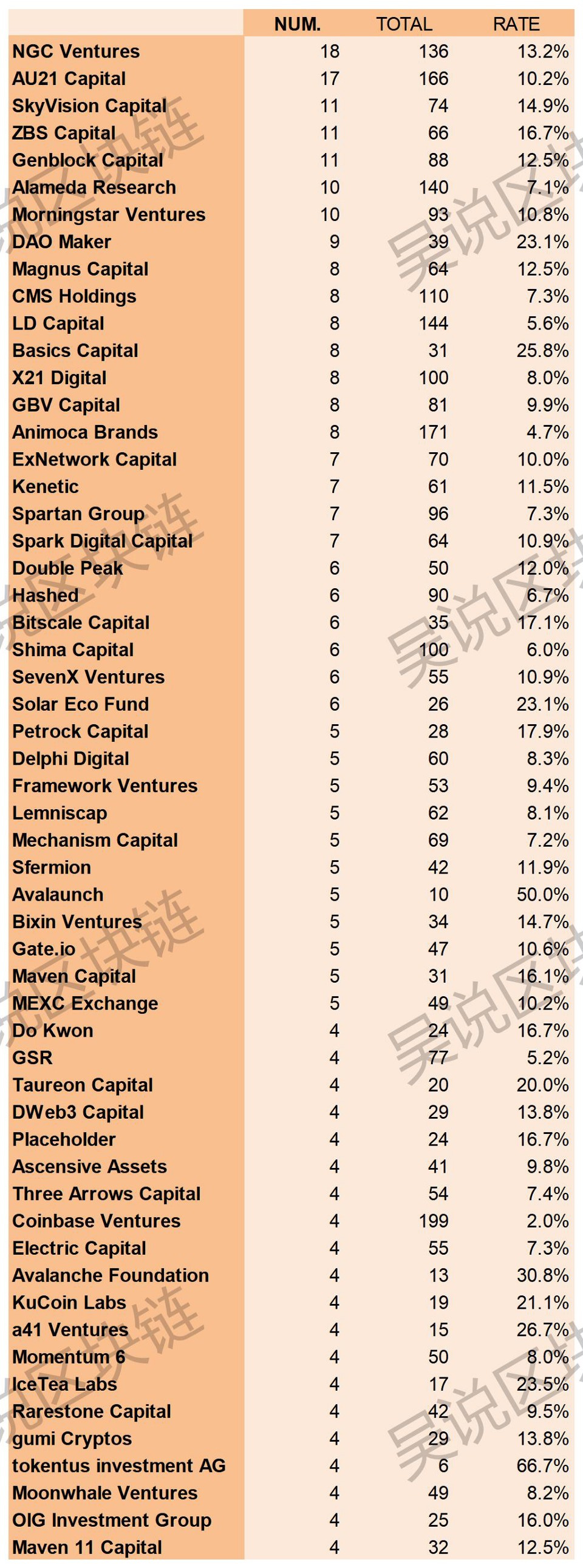 | | NUM. | TOTAL | RATE |
|---|---|---|---|
| NGC Ventures | 18 | 136 | 13.2% |
| AU21 Capital | 17 | 166 | 10.2% |
| SkyVision Capital | 11 | 74 | 14.9% |
| ZBS Capital | 11 | 66 | 16.7% |
| Genblock Capital | 11 | 88 | 12.5% |
| Alameda Research | 10 | 140 | 7.1% |
| Morningstar Ventures | 10 | 93 | 10.8% |
| DAO Maker | 9 | 39 | 23.1% |
| Magnus Capital | 8 | 64 | 12.5% |
| CMS Holdings | 8 | 110 | 7.3% |
| LD Capital | 8 | 144 | 5.6% |
| Basics Capital | 8 | 31 | 25.8% |
| X21 Digital | 8 | 100 | 8.0% |
| GBV Capital | 8 | 81 | 9.9% |
| Animoca Brands | 8 | 171 | 4.7% |
| ExNetwork Capital | 7 | 70 | 10.0% |
| Kenetic | 7 | 61 | 11.5% |
| Spartan Group | 7 | 96 | 7.3% |
| Spark Digital Capital | 7 | 64 | 10.9% |
| Double Peak | 6 | 50 | 12.0% |
| Hashed | 6 | 90 | 6.7% |
| Bitscale Capital | 6 | 35 | 17.1% |
| Shima Capital | 6 | 100 | 6.0% |
| SevenX Ventures | 6 | 55 | 10.9% |
| Solar Eco Fund | 6 | 26 | 23.1% |
| Petrock Capital | 5 | 28 | 17.9% |
| Delphi Digital | 5 | 60 | 8.3% |
| Framework Ventures | 5 | 53 | 9.4% |
| Lemniscap | 5 | 62 | 8.1% |
| Mechanism Capital | 5 | 69 | 7.2% |
| Sfermion | 5 | 42 | 11.9% |
| Avalaunch | 5 | 10 | 50.0% |
| Bixin Ventures | 5 | 34 | 14.7% |
| Gate.io | 5 | 47 | 10.6% |
| Maven Capital | 5 | 31 | 16.1% |
| MEXC Exchange | 5 | 49 | 10.2% |
| Do Kwon | 4 | 24 | 16.7% |
| GSR | 4 | 77 | 5.2% |
| Taureon Capital | 4 | 20 | 20.0% |
| DWeb3 Capital | 4 | 29 | 13.8% |
| Placeholder | 4 | 24 | 16.7% |
| Ascensive Assets | 4 | 41 | 9.8% |
| Three Arrows Capital | 4 | 54 | 7.4% |
| Coinbase Ventures | 4 | 199 | 2.0% |
| Electric Capital | 4 | 55 | 7.3% |
| Avalanche Foundation | 4 | 13 | 30.8% |
| KuCoin Labs | 4 | 19 | 21.1% |
| a41 Ventures | 4 | 15 | 26.7% |
| Momentum 6 | 4 | 50 | 8.0% |
| IceTea Labs | 4 | 17 | 23.5% |
| Rarestone Capital | 4 | 42 | 9.5% |
| gumi Cryptos | 4 | 29 | 13.8% |
| tokentus investment AG | 4 | 6 | 66.7% |
| Moonwhale Ventures | 4 | 49 | 8.2% |
| OIG Investment Group | 4 | 25 | 16.0% |
| Maven 11 Capital | 4 | 32 | 12.5% |

吴说区块链